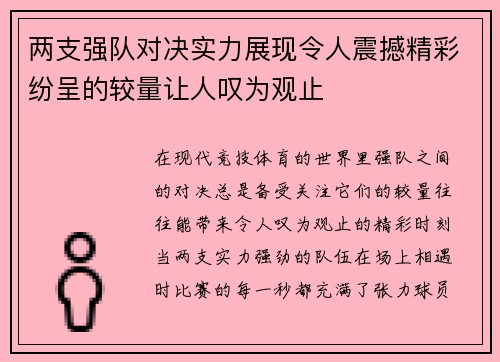 两支强队对决实力展现令人震撼精彩纷呈的较量让人叹为观止

在现代竞技体育的世界里强队之间的对决总是备受关注它们的较量往往能带来令人叹为观止的精彩时刻当两支实力强劲的队伍在场上相遇时比赛的每一秒都充满了张力球员